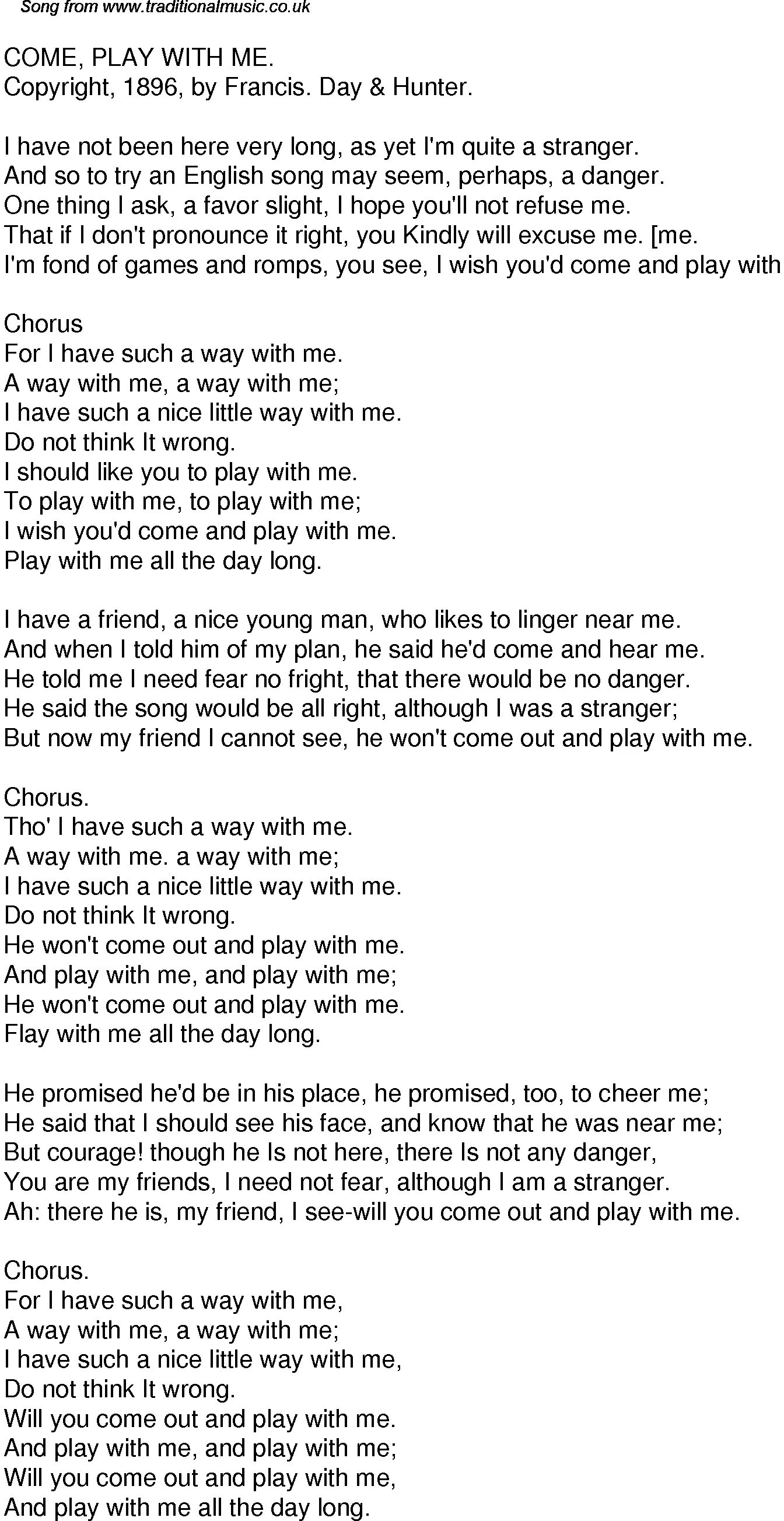 Song from www.traditionalmusic.co.uk

COME, PLAY WITH ME.
Copyright, 1896, by Francis. Day & Hunter.

I have not been here very long, as yet I'm quite a stranger.
And so to try an English song may seem, perhaps, a danger.
One thing I ask, a favor slight, I hope you'll not refuse me.
That if I don't pronounce it right, you Kindly will excuse me. [me.
I'm fond of games and romps, you see, I wish you'd come and play with

Chorus
For I have such a way with me.
A way with me, a way with me;
I have such a nice little way with me.
Do not think It wrong.
I should like you to play with me.
To play with me, to play with me;
I wish you'd come and play with me.
Play with me all the day long.

I have a friend, a nice young man, who likes to linger near me.
And when I told him of my plan, he said he'd come and hear me.
He told me I need fear no fright, that there would be no danger.
He said the song would be all right, although I was a stranger;
But now my friend I cannot see, he won't come out and play with me.

Chorus.
Tho' I have such a way with me.
A way with me. a way with me;
I have such a nice little way with me.
Do not think It wrong.
He won't come out and play with me.
And play with me, and play with me;
He won't come out and play with me.
Flay with me all the day long.

He promised he'd be in his place, he promised, too, to cheer me;
He said that I should see his face, and know that he was near me;
But courage! though he Is not here, there Is not any danger,
You are my friends, I need not fear, although I am a stranger.
Ah: there he is, my friend, I see-will you come out and play with me.

Chorus.
For I have such a way with me,
A way with me, a way with me;
I have such a nice little way with me,
Do not think It wrong.
Will you come out and play with me.
And play with me, and play with me;
Will you come out and play with me,
And play with me all the day long.